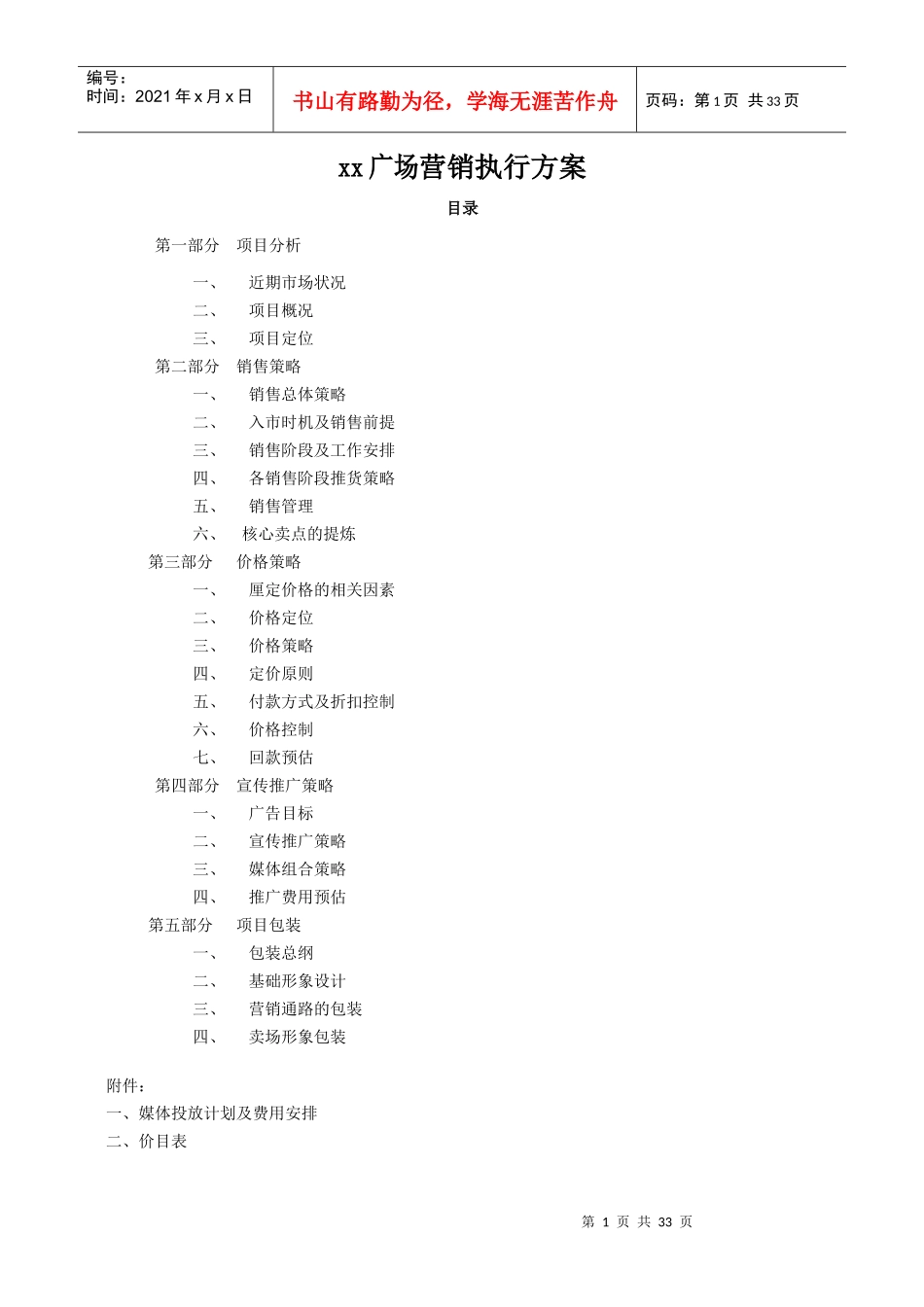 编号：
时间：2021 年 x 月 x 日

书山有路勤为径，学海无涯苦作舟

页码：第 1 页 共 33 页

xx 广场营销执行方案

目录

第一部分 项目分析

一、 近期市场状况
二、 项目概况
三、 项目定位

第二部分 销售策略

一、 销售总体策略
二、 入市时机及销售前提
三、 销售阶段及工作安排
四、 各销售阶段推货策略
五、 销售管理
六、 核心卖点的提炼

第三部分 价格策略

一、 厘定价格的相关因素
二、 价格定位
三、 价格策略
四、 定价原则
五、 付款方式及折扣控制
六、 价格控制
七、 回款预估

第四部分 宣传推广策略

一、 广告目标
二、 宣传推广策略
三、 媒体组合策略
四、 推广费用预估

第五部分 项目包装

一、 包装总纲
二、 基础形象设计
三、 营销通路的包装
四、 卖场形象包装

附件：
一、媒体投放计划及费用安排
二、价目表

第 1 页 共 33 页